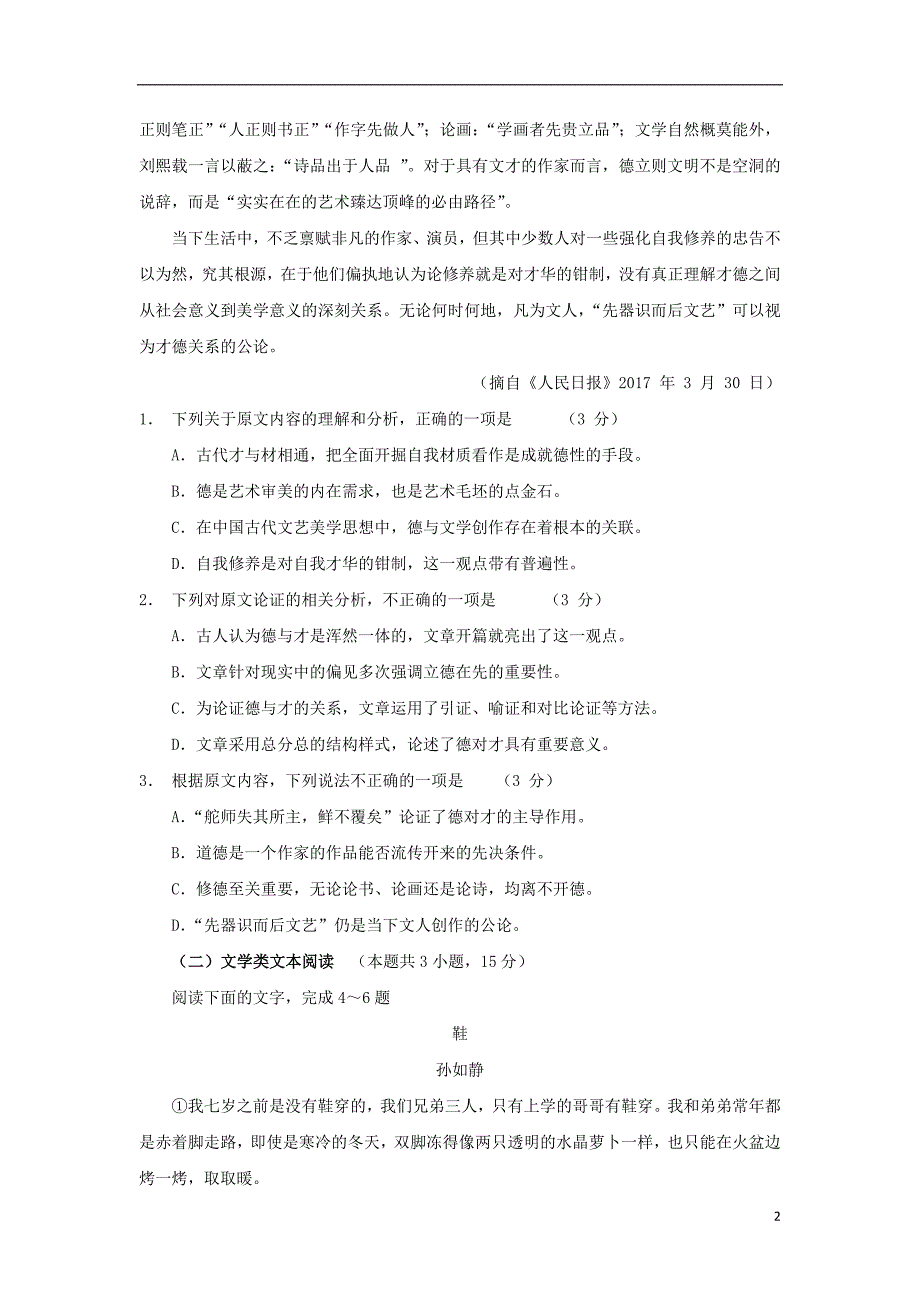 正则笔正”“人正则书正”“作字先做人”；论画：“学画者先贵立品”；文学自然概莫能外，刘熙载一言以蔽之：“诗品出于人品 ”。对于具有文才的作家而言，德立则文明不是空洞的说辞，而是“实实在在的艺术臻达顶峰的必由路径”。

当下生活中，不乏禀赋非凡的作家、演员，但其中少数人对一些强化自我修养的忠告不以为然，究其根源，在于他们偏执地认为论修养就是对才华的钳制，没有真正理解才德之间从社会意义到美学意义的深刻关系。无论何时何地，凡为文人，“先器识而后文艺”可以视为才德关系的公论。

（摘自《人民日报》2017 年 3 月 30 日）

1. 下列关于原文内容的理解和分析，正确的一项是 （3 分）

A. 古代才与材相通，把全面开掘自我材质看作是成就德性的手段。

B. 德是艺术审美的内在需求，也是艺术毛坯的点金石。

C. 在中国古代文艺美学思想中，德与文学创作存在着根本的关联。

D. 自我修养是对自我才华的钳制，这一观点带有普遍性。

2. 下列对原文论证的相关分析，不正确的一项是 （3 分）

A. 古人认为德与才是浑然一体的，文章开篇就亮出了这一观点。

B. 文章针对现实中的偏见多次强调立德在先的重要性。

C. 为论证德与才的关系，文章运用了引证、喻证和对比论证等方法。

D. 文章采用总分总的结构样式，论述了德对才具有重要意义。

3. 根据原文内容，下列说法不正确的一项是 （3 分）

A.“舵师失其所主，鲜不覆矣”论证了德对才的主导作用。

B. 道德是一个作家的作品能否流传开来的先决条件。

C. 修德至关重要，无论论书、论画还是论诗，均离不开德。

D.“先器识而后文艺”仍是当下文人创作的公论。

（二）文学类文本阅读 （本题共 3 小题，15 分）

阅读下面的文字，完成 4～6 题

鞋

孙如静

①我七岁之前是没有鞋穿的，我们兄弟三人，只有上学的哥哥有鞋穿。我和弟弟常年都是赤着脚走路，即使是寒冷的冬天，双脚冻得像两只透明的水晶萝卜一样，也只能在火盆边烤一烤，取取暖。

2